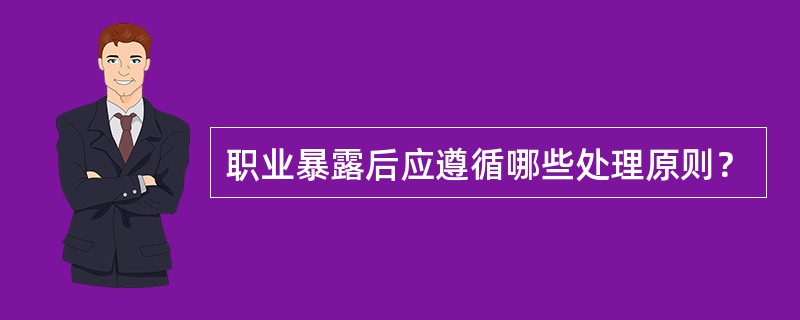 职业暴露后应遵循哪些处理原则？